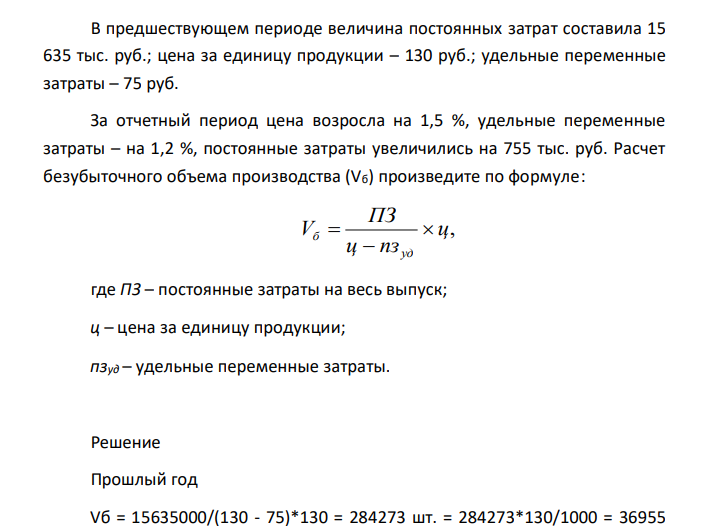 В предшествующем периоде величина постоянных затрат составила 15 635 тыс. руб.; цена за единицу продукции – 130 руб.; удельные переменные затраты – 75 руб.

За отчетный период цена возросла на 1,5 %, удельные переменные затраты – на 1,2 %, постоянные затраты увеличились на 755 тыс. руб. Расчет безубыточного объема производства ($V_б$) произведите по формуле:

$V_б = \frac{ПЗ}{ц - пз_{уд}} \times ц,$

где ПЗ – постоянные затраты на весь выпуск;

ц – цена за единицу продукции;

$пз_{уд}$ – удельные переменные затраты.

Решение

Прошлый год

Vб = 15635000/(130 - 75)*130 = 284273 шт. = 284273*130/1000 = 36955